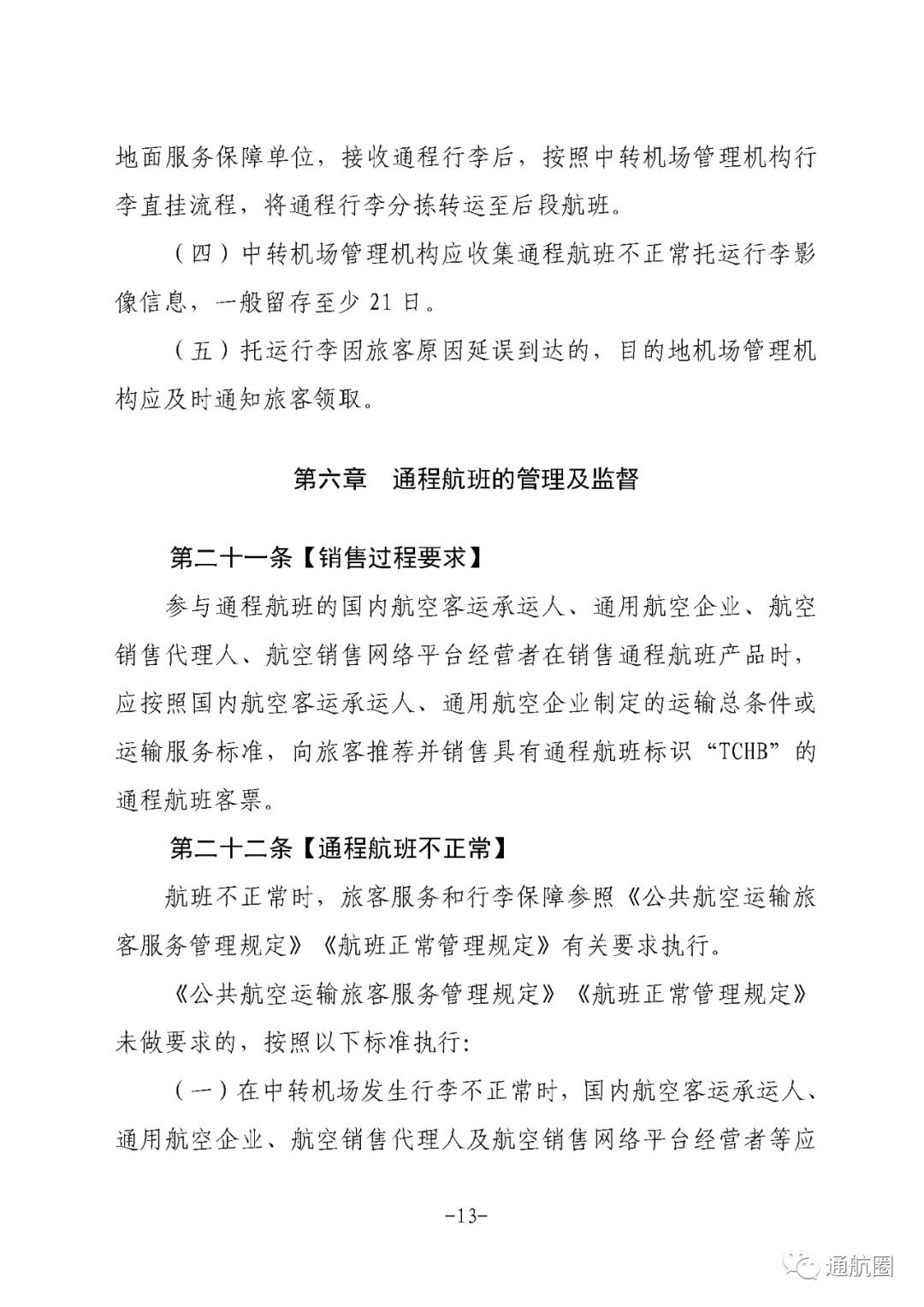 地面服务保障单位，接收通程行李后，按照中转机场管理机构行李直挂流程，将通程行李分拣转运至后段航班。

（四）中转机场管理机构应收集通程航班不正常托运行李影像信息，一般留存至少 21 日。

（五）托运行李因旅客原因延误到达的，目的地机场管理机构应及时通知旅客领取。

第六章　通程航班的管理及监督

第二十一条【销售过程要求】

参与通程航班的国内航空客运承运人、通用航空企业、航空销售代理人、航空销售网络平台经营者在销售通程航班产品时，应按照国内航空客运承运人、通用航空企业制定的运输总条件或运输服务标准，向旅客推荐并销售具有通程航班标识“TCHB”的通程航班客票。

第二十二条【通程航班不正常】

航班不正常时，旅客服务和行李保障参照《公共航空运输旅客服务管理规定》《航班正常管理规定》有关要求执行。

《公共航空运输旅客服务管理规定》《航班正常管理规定》未做要求的，按照以下标准执行:

（一）在中转机场发生行李不正常时，国内航空客运承运人、通用航空企业、航空销售代理人及航空销售网络平台经营者等应

-13-

通航圈